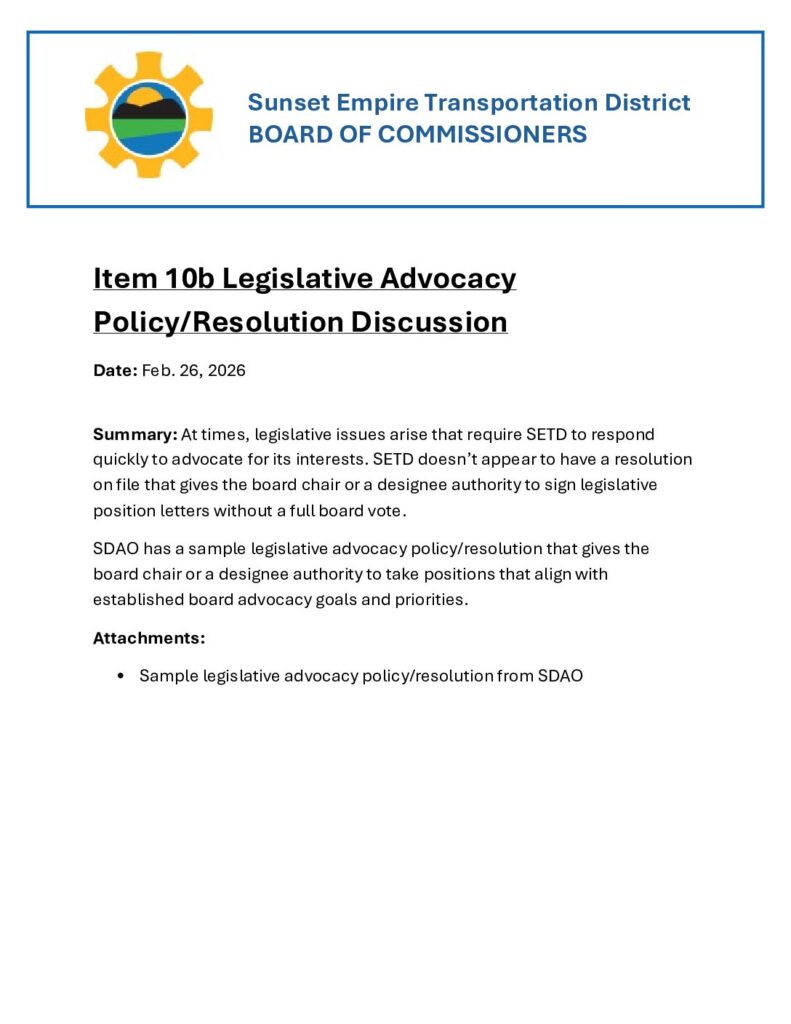 Sunset Empire Transportation District
BOARD OF COMMISSIONERS

Item 10b Legislative Advocacy Policy/Resolution Discussion

Date: Feb. 26, 2026

Summary: At times, legislative issues arise that require SETD to respond quickly to advocate for its interests. SETD doesn't appear to have a resolution on file that gives the board chair or a designee authority to sign legislative position letters without a full board vote.

SDAO has a sample legislative advocacy policy/resolution that gives the board chair or a designee authority to take positions that align with established board advocacy goals and priorities.

Attachments:

• Sample legislative advocacy policy/resolution from SDAO